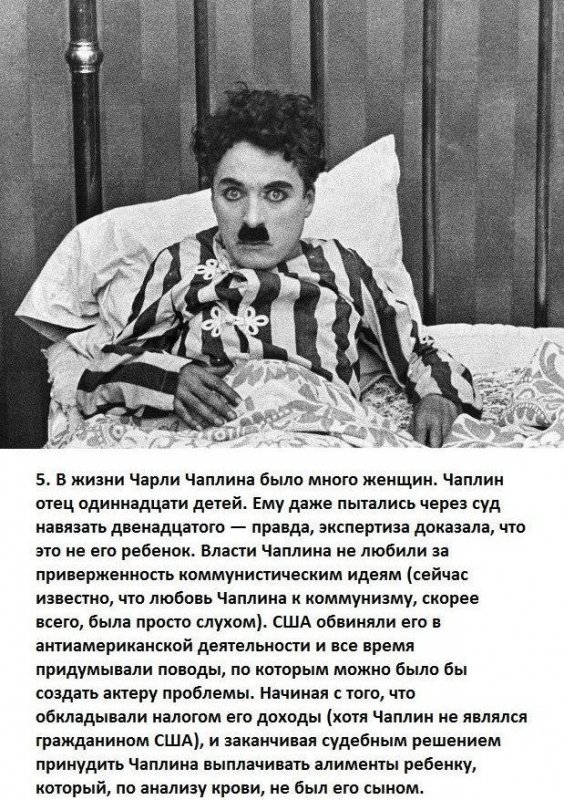 5. В жизни Чарли Чаплина было много женщин. Чаплин отец одиннадцати детей. Ему даже пытались через суд навязать двенадцатого — правда, экспертиза доказала, что это не его ребенок. Власти Чаплина не любили за приверженность коммунистическим идеям (сейчас известно, что любовь Чаплина к коммунизму, скорее всего, была просто слухом). США обвиняли его в антиамериканской деятельности и все время придумывали поводы, по которым можно было бы создать актеру проблемы. Начиная с того, что обкладывали налогом его доходы (хотя Чаплин не являлся гражданином США), и заканчивая судебным решением принудить Чаплина выплачивать алименты ребенку, который, по анализу крови, не был его сыном.